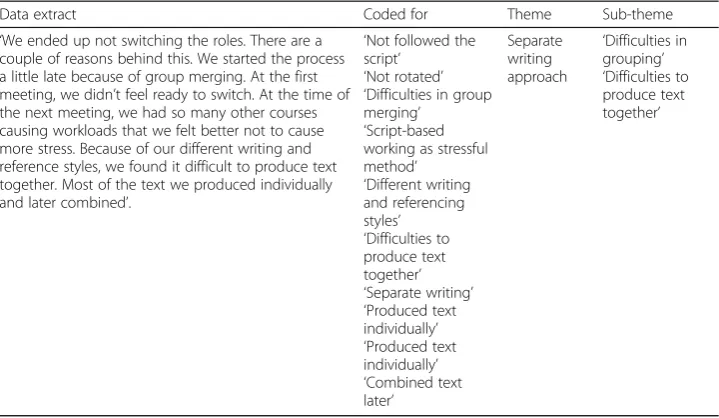 | Data extract | Coded for | Theme | Sub-theme |
|---|---|---|---|
| 'We ended up not switching the roles. There are a couple of reasons behind this. We started the process a little late because of group merging. At the first meeting, we didn't feel ready to switch. At the time of the next meeting, we had so many other courses causing workloads that we felt better not to cause more stress. Because of our different writing and reference styles, we found it difficult to produce text together. Most of the text we produced individually and later combined'. | 'Not followed the script' 'Not rotated' 'Difficulties in group merging' 'Script-based working as stressful method' 'Different writing and referencing styles' 'Difficulties to produce text together' 'Separate writing' 'Produced text individually' 'Produced text individually' 'Combined text later' | Separate writing approach | 'Difficulties in grouping' 'Difficulties to produce text together' |